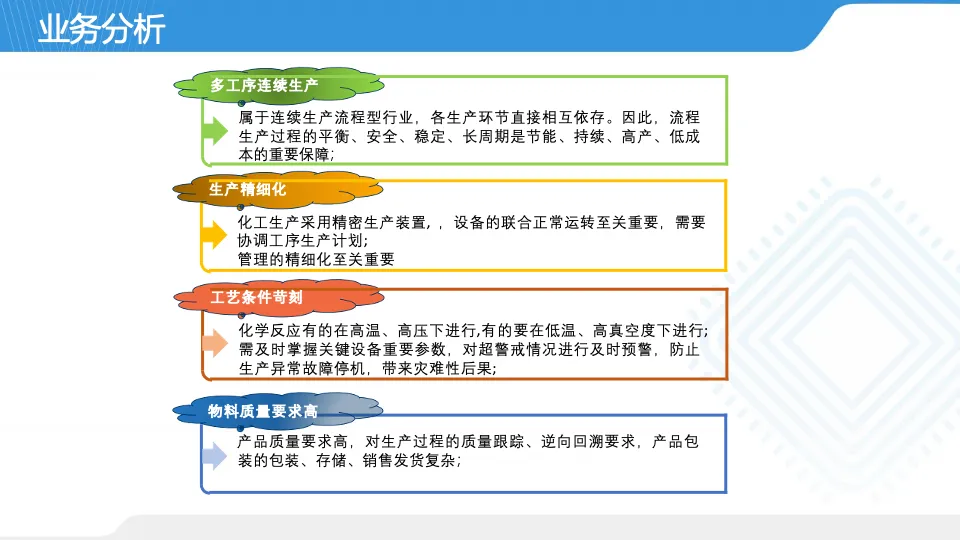 业务分析

多工序连续生产

属于连续生产流程型行业，各生产环节直接相互依存。因此，流程生产过程的平衡、安全、稳定、长周期是节能、持续、高产、低成本的重要保障；

生产精细化

化工生产采用精密生产装置，，设备的联合正常运转至关重要，需要协调工序生产计划；
管理的精细化至关重要

工艺条件苛刻

化学反应有的在高温、高压下进行,有的要在低温、高真空度下进行；需及时掌握关键设备重要参数，对超警戒情况进行及时预警，防止生产异常故障停机，带来灾难性后果；

物料质量要求高

产品质量要求高，对生产过程的质量跟踪、逆向回溯要求，产品包装的包装、存储、销售发货复杂；